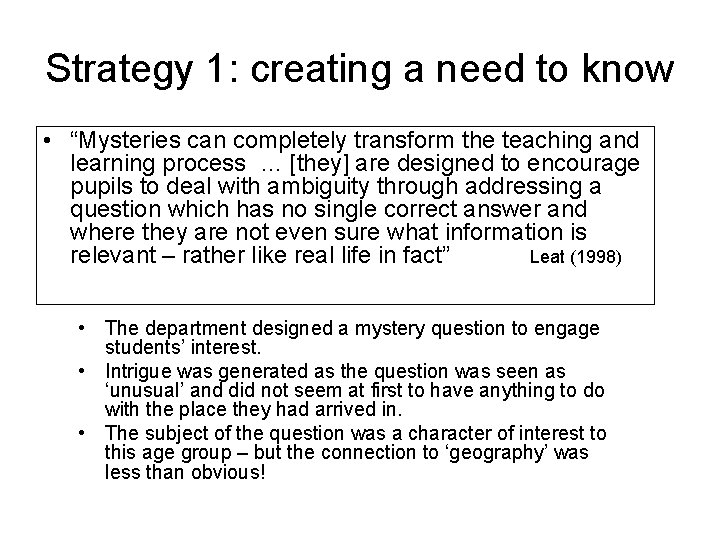 Strategy 1: creating a need to know

• "Mysteries can completely transform the teaching and learning process ... [they] are designed to encourage pupils to deal with ambiguity through addressing a question which has no single correct answer and where they are not even sure what information is relevant – rather like real life in fact" Leat (1998)

• The department designed a mystery question to engage students' interest.
• Intrigue was generated as the question was seen as 'unusual' and did not seem at first to have anything to do with the place they had arrived in.
• The subject of the question was a character of interest to this age group – but the connection to 'geography' was less than obvious!